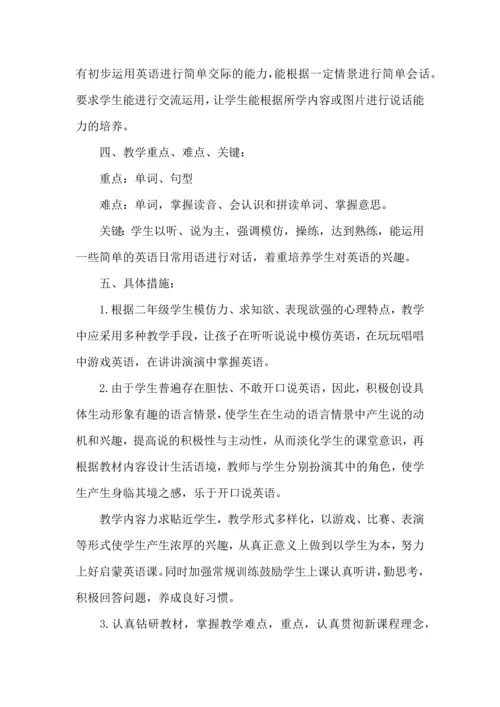 有初步运用英语进行简单交际的能力，能根据一定情景进行简单会话。要求学生能进行交流运用，让学生能根据所学内容或图片进行说话能力的培养。

四、教学重点、难点、关键：

重点：单词、句型

难点：单词，掌握读音、会认识和拼读单词、掌握意思。

关键：学生以听、说为主，强调模仿，操练，达到熟练，能运用一些简单的英语日常用语进行对话，着重培养学生对英语的兴趣。

五、具体措施：

1. 根据二年级学生模仿力、求知欲、表现欲强的心理特点，教学中应采用多种教学手段，让孩子在听听说说中模仿英语，在玩玩唱唱中游戏英语，在讲讲演演中掌握英语。

2. 由于学生普遍存在胆怯、不敢开口说英语，因此，积极创设具体生动形象有趣的语言情景，使学生在生动的语言情景中产生说的动机和兴趣，提高说的积极性与主动性，从而淡化学生的课堂意识，再根据教材内容设计生活语境，教师与学生分别扮演其中的角色，使学生产生身临其境之感，乐于开口说英语。

教学内容力求贴近学生，教学形式多样化，以游戏、比赛、表演等形式使学生产生浓厚的兴趣，从真正意义上做到以学生为本，努力上好启蒙英语课。同时加强常规训练鼓励学生上课认真听讲，勤思考，积极回答问题，养成良好习惯。

3. 认真钻研教材，掌握教学难点，重点，认真贯彻新课程理念，